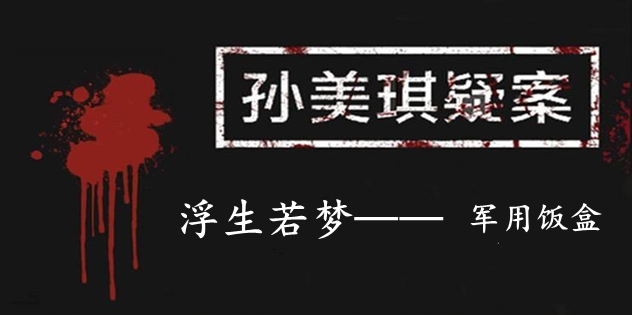 孙美琪疑案

浮生若梦—— 军用饭盒